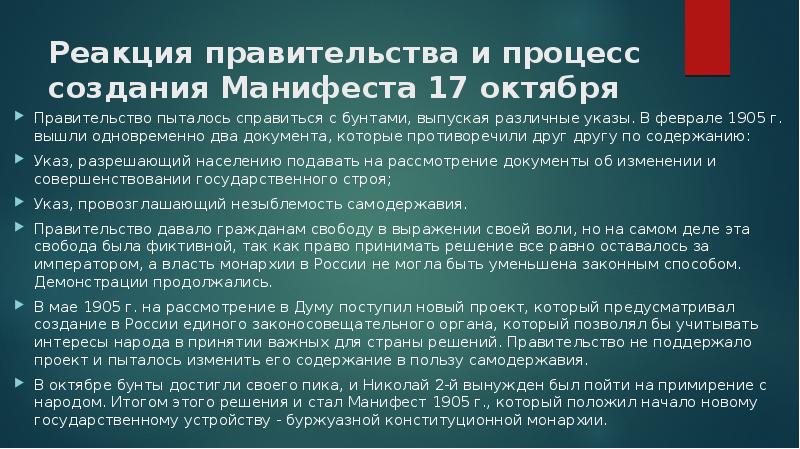 Реакция правительства и процесс создания Манифеста 17 октября

Правительство пыталось справиться с бунтами, выпуская различные указы. В феврале 1905 г. вышли одновременно два документа, которые противоречили друг другу по содержанию:

Указ, разрешающий населению подавать на рассмотрение документы об изменении и совершенствовании государственного строя;

Указ, провозглашающий незыблемость самодержавия.

Правительство давало гражданам свободу в выражении своей воли, но на самом деле эта свобода была фиктивной, так как право принимать решение все равно оставалось за императором, а власть монархии в России не могла быть уменьшена законным способом. Демонстрации продолжались.

В мае 1905 г. на рассмотрение в Думу поступил новый проект, который предусматривал создание в России единого законосовещательного органа, который позволял бы учитывать интересы народа в принятии важных для страны решений. Правительство не поддержало проект и пыталось изменить его содержание в пользу самодержавия.

В октябре бунты достигли своего пика, и Николай 2-й вынужден был пойти на примирение с народом. Итогом этого решения и стал Манифест 1905 г., который положил начало новому государственному устройству - буржуазной конституционной монархии.